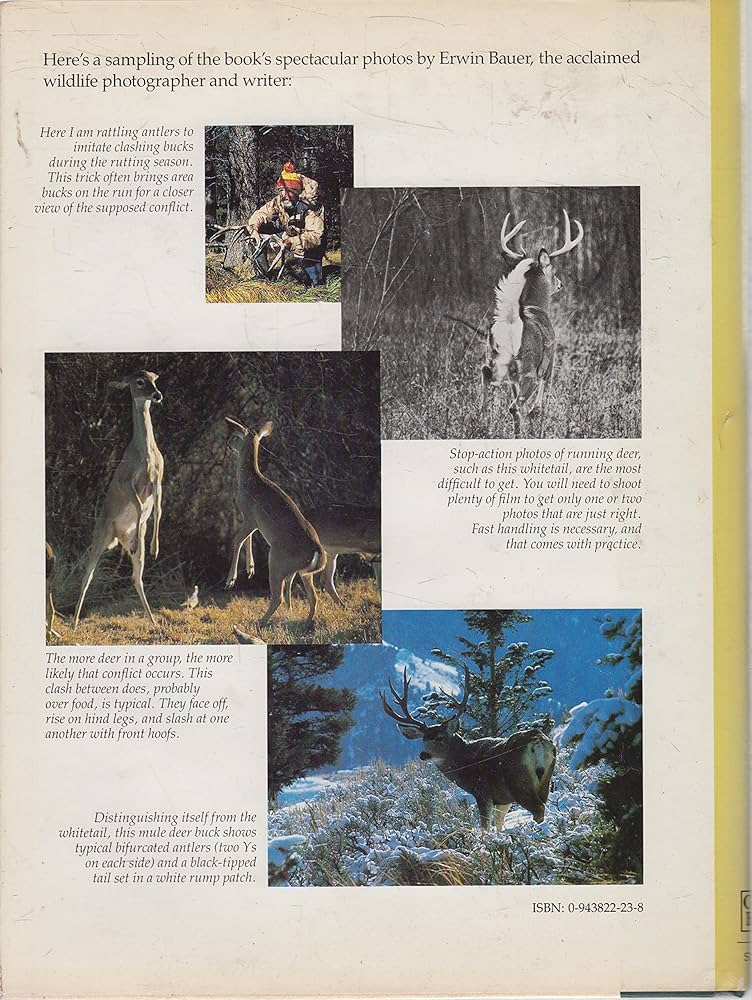 Here's a sampling of the book's spectacular photos by Erwin Bauer, the acclaimed wildlife photographer and writer:

Here I am rattling antlers to imitate clashing bucks during the rutting season. This trick often brings area bucks on the run for a closer view of the supposed conflict.

Stop-action photos of running deer, such as this whitetail, are the most difficult to get. You will need to shoot plenty of film to get only one or two photos that are just right. Fast handling is necessary, and that comes with practice.

The more deer in a group, the more likely that conflict occurs. This clash between does, probably over food, is typical. They face off, rise on hind legs, and slash at one another with front hoofs.

Distinguishing itself from the whitetail, this mule deer buck shows typical bifurcated antlers (two Ys on each side) and a black-tipped tail set in a white rump patch.

ISBN: 0-943822-23-8